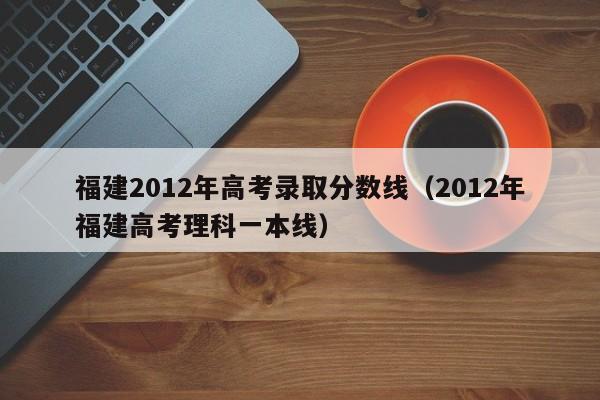 福建2012年高考录取分数线（2012年福建高考理科一本线）